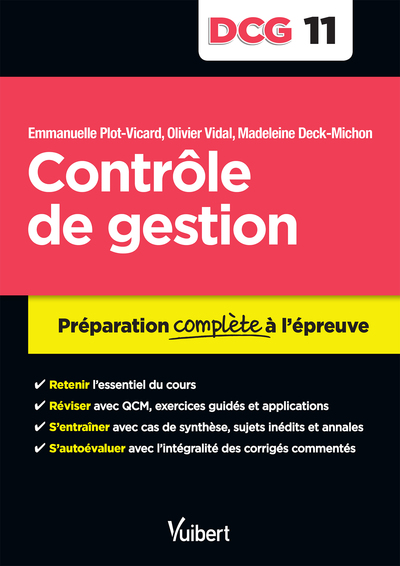 DCG 11

Emmanuelle Plot-Vicard, Olivier Vidal, Madeleine Deck-Michon

Contrôle de gestion

Préparation complète à l'épreuve

✔ Retenir l'essentiel du cours
✔ Réviser avec QCM, exercices guidés et applications
✔ S'entraîner avec cas de synthèse, sujets inédits et annales
✔ S'autoévaluer avec l'intégralité des corrigés commentés

Vuibert